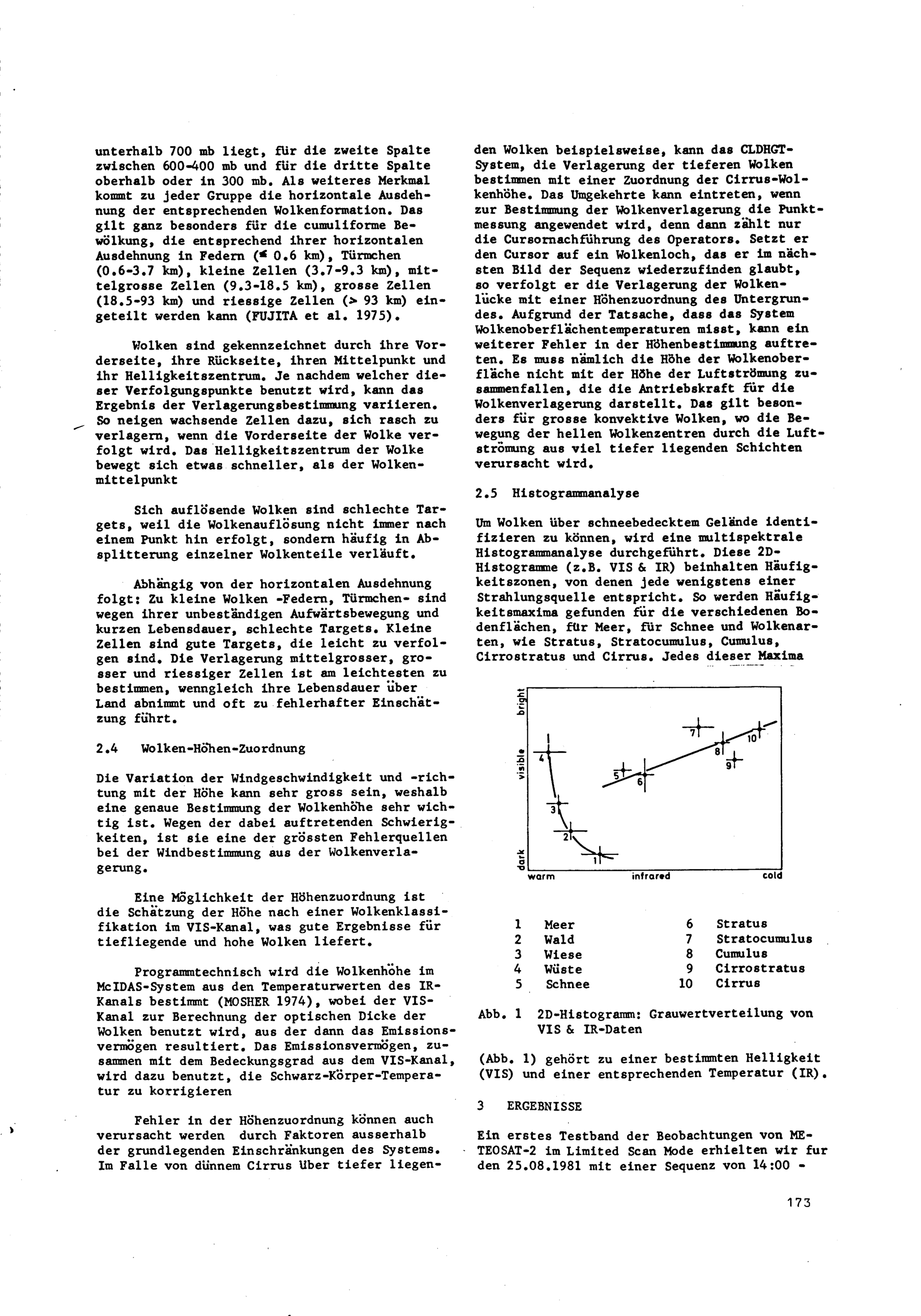 unterhalb 700 mb liegt, für die zweite Spalte zwischen 600-400 mb und für die dritte Spalte oberhalb oder in 300 mb. Als weiteres Merkmal kommt zu jeder Gruppe die horizontale Ausdehnung der entsprechenden Wolkenformation. Das gilt ganz besonders für die cumuliforme Bewölkung, die entsprechend ihrer horizontalen Ausdehnung in Federn ($\leq$ 0.6 km), Türmchen (0.6-3.7 km), kleine Zellen (3.7-9.3 km), mittelgrosse Zellen (9.3-18.5 km), grosse Zellen (18.5-93 km) und riessige Zellen (> 93 km) eingeteilt werden kann (FUJITA et al. 1975).

Wolken sind gekennzeichnet durch ihre Vorderseite, ihre Rückseite, ihren Mittelpunkt und ihr Helligkeitszentrum. Je nachdem welcher dieser Verfolgungspunkte benutzt wird, kann das Ergebnis der Verlagerungsbestimmung variieren. So neigen wachsende Zellen dazu, sich rasch zu verlagern, wenn die Vorderseite der Wolke verfolgt wird. Das Helligkeitszentrum der Wolke bewegt sich etwas schneller, als der Wolkenmittelpunkt

Sich auflösende Wolken sind schlechte Targets, weil die Wolkenauflösung nicht immer nach einem Punkt hin erfolgt, sondern häufig in Absplitterung einzelner Wolkenteile verläuft.

Abhängig von der horizontalen Ausdehnung folgt: Zu kleine Wolken -Federn, Türmchen- sind wegen ihrer unbeständigen Aufwärtsbewegung und kurzen Lebensdauer, schlechte Targets. Kleine Zellen sind gute Targets, die leicht zu verfolgen sind. Die Verlagerung mittelgrosser, grosser und riessiger Zellen ist am leichtesten zu bestimmen, wenngleich ihre Lebensdauer über Land abnimmt und oft zu fehlerhafter Einschätzung führt.

2.4 Wolken-Höhen-Zuordnung

Die Variation der Windgeschwindigkeit und -richtung mit der Höhe kann sehr gross sein, weshalb eine genaue Bestimmung der Wolkenhöhe sehr wichtig ist. Wegen der dabei auftretenden Schwierigkeiten, ist sie eine der grössten Fehlerquellen bei der Windbestimmung aus der Wolkenverlagerung.

Eine Möglichkeit der Höhenzuordnung ist die Schätzung der Höhe nach einer Wolkenklassifikation im VIS-Kanal, was gute Ergebnisse für tiefliegende und hohe Wolken liefert.

Programmtechnisch wird die Wolkenhöhe im McIDAS-System aus den Temperaturwerten des IR-Kanals bestimmt (MOSHER 1974), wobei der VIS-Kanal zur Berechnung der optischen Dicke der Wolken benutzt wird, aus der dann das Emissionsvermögen resultiert. Das Emissionsvermögen, zusammen mit dem Bedeckungsgrad aus dem VIS-Kanal, wird dazu benutzt, die Schwarz-Körper-Temperatur zu korrigieren

Fehler in der Höhenzuordnung können auch verursacht werden durch Faktoren ausserhalb der grundlegenden Einschränkungen des Systems. Im Falle von dünnem Cirrus über tiefer liegenden Wolken beispielsweise, kann das CLDHGT-System, die Verlagerung der tieferen Wolken bestimmen mit einer Zuordnung der Cirrus-Wolkenhöhe. Das Umgekehrte kann eintreten, wenn zur Bestimmung der Wolkenverlagerung die Punktmessung angewendet wird, denn dann zählt nur die Cursornachführung des Operators. Setzt er den Cursor auf ein Wolkenloch, das er im nächsten Bild der Sequenz wiederzufinden glaubt, so verfolgt er die Verlagerung der Wolkenlücke mit einer Höhenzuordnung des Untergrundes. Aufgrund der Tatsache, dass das System Wolkenoberflächentemperaturen misst, kann ein weiterer Fehler in der Höhenbestimmung auftreten. Es muss nämlich die Höhe der Wolkenoberfläche nicht mit der Höhe der Luftströmung zusammenfallen, die die Antriebskraft für die Wolkenverlagerung darstellt. Das gilt besonders für grosse konvektive Wolken, wo die Bewegung der hellen Wolkenzentren durch die Luftströmung aus viel tiefer liegenden Schichten verursacht wird.

2.5 Histogrammanalyse

Um Wolken über schneebedecktem Gelände identifizieren zu können, wird eine multispektrale Histogrammanalyse durchgeführt. Diese 2D-Histogramme (z.B. VIS & IR) beinhalten Häufigkeitszonen, von denen jede wenigstens einer Strahlungsquelle entspricht. So werden Häufigkeitsmaxima gefunden für die verschiedenen Bodenflächen, für Meer, für Schnee und Wolkenarten, wie Stratus, Stratocumulus, Cumulus, Cirrostratus und Cirrus. Jedes dieser Maxima

bright
visible
dark
warm infrared cold
4 3 2 1 5 6 7 8 9 10

1 Meer
2 Wald
3 Wiese
4 Wüste
5 Schnee
6 Stratus
7 Stratocumulus
8 Cumulus
9 Cirrostratus
10 Cirrus

Abb. 1 2D-Histogramm: Grauwertverteilung von VIS & IR-Daten

(Abb. 1) gehört zu einer bestimmten Helligkeit (VIS) und einer entsprechenden Temperatur (IR).

3 ERGEBNISSE

Ein erstes Testband der Beobachtungen von METEOSAT-2 im Limited Scan Mode erhielten wir fur den 25.08.1981 mit einer Sequenz von 14:00 -

173